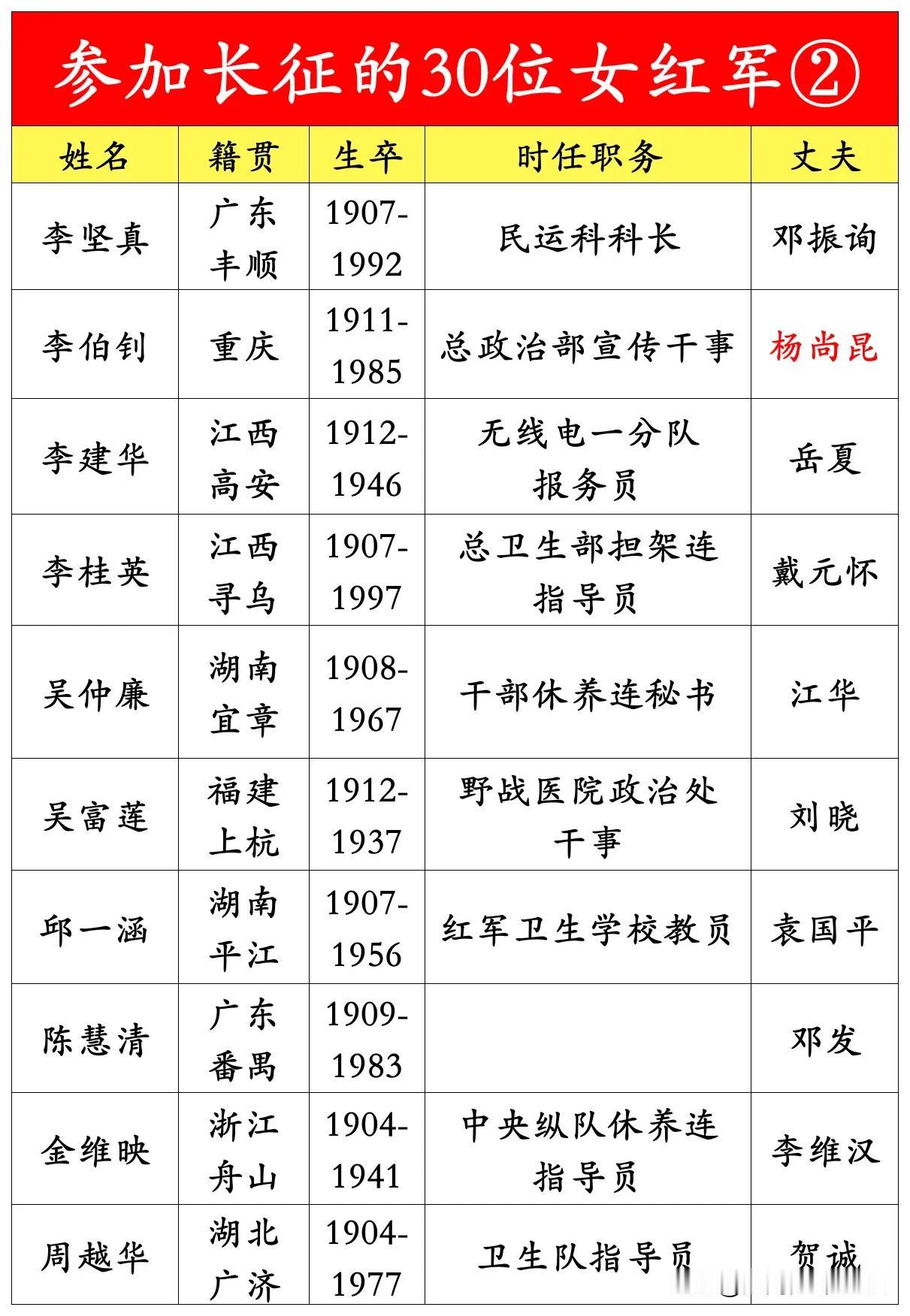 参加长征的30位女红军②

| 姓名 | 籍贯 | 生卒 | 时任职务 | 丈夫 |
|---|---|---|---|---|
| 李坚真 | 广东丰顺 | 1907-1992 | 民运科科长 | 邓振询 |
| 李伯钊 | 重庆 | 1911-1985 | 总政治部宣传干事 | 杨尚昆 |
| 李建华 | 江西高安 | 1912-1946 | 无线电一分队报务员 | 岳夏 |
| 李桂英 | 江西寻乌 | 1907-1997 | 总卫生部担架连指导员 | 戴元怀 |
| 吴仲廉 | 湖南宜章 | 1908-1967 | 干部休养连秘书 | 江华 |
| 吴富莲 | 福建上杭 | 1912-1937 | 野战医院政治处干事 | 刘晓 |
| 邱一涵 | 湖南平江 | 1907-1956 | 红军卫生学校教员 | 袁国平 |
| 陈慧清 | 广东番禺 | 1909-1983 | | 邓发 |
| 金维映 | 浙江舟山 | 1904-1941 | 中央纵队休养连指导员 | 李维汉 |
| 周越华 | 湖北广济 | 1904-1977 | 卫生队指导员 | 贺诚 |